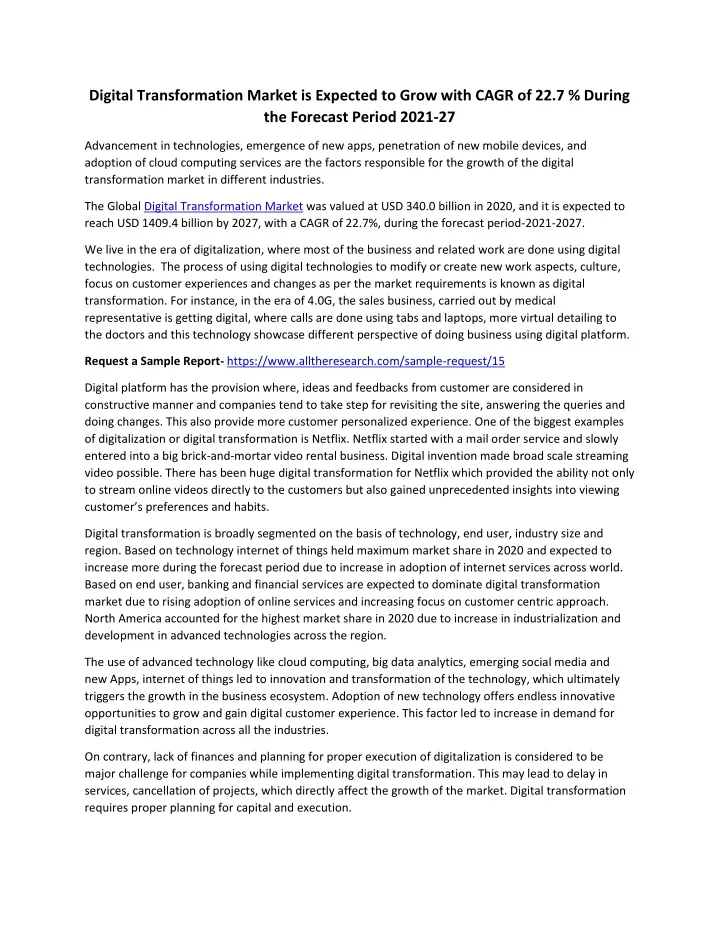 Digital Transformation Market is Expected to Grow with CAGR of 22.7 % During the Forecast Period 2021-27

Advancement in technologies, emergence of new apps, penetration of new mobile devices, and adoption of cloud computing services are the factors responsible for the growth of the digital transformation market in different industries.

The Global Digital Transformation Market was valued at USD 340.0 billion in 2020, and it is expected to reach USD 1409.4 billion by 2027, with a CAGR of 22.7%, during the forecast period-2021-2027.

We live in the era of digitalization, where most of the business and related work are done using digital technologies. The process of using digital technologies to modify or create new work aspects, culture, focus on customer experiences and changes as per the market requirements is known as digital transformation. For instance, in the era of 4.0G, the sales business, carried out by medical representative is getting digital, where calls are done using tabs and laptops, more virtual detailing to the doctors and this technology showcase different perspective of doing business using digital platform.

Request a Sample Report- https://www.alltheresearch.com/sample-request/15

Digital platform has the provision where, ideas and feedbacks from customer are considered in constructive manner and companies tend to take step for revisiting the site, answering the queries and doing changes. This also provide more customer personalized experience. One of the biggest examples of digitalization or digital transformation is Netflix. Netflix started with a mail order service and slowly entered into a big brick-and-mortar video rental business. Digital invention made broad scale streaming video possible. There has been huge digital transformation for Netflix which provided the ability not only to stream online videos directly to the customers but also gained unprecedented insights into viewing customer's preferences and habits.

Digital transformation is broadly segmented on the basis of technology, end user, industry size and region. Based on technology internet of things held maximum market share in 2020 and expected to increase more during the forecast period due to increase in adoption of internet services across world. Based on end user, banking and financial services are expected to dominate digital transformation market due to rising adoption of online services and increasing focus on customer centric approach. North America accounted for the highest market share in 2020 due to increase in industrialization and development in advanced technologies across the region.

The use of advanced technology like cloud computing, big data analytics, emerging social media and new Apps, internet of things led to innovation and transformation of the technology, which ultimately triggers the growth in the business ecosystem. Adoption of new technology offers endless innovative opportunities to grow and gain digital customer experience. This factor led to increase in demand for digital transformation across all the industries.

On contrary, lack of finances and planning for proper execution of digitalization is considered to be major challenge for companies while implementing digital transformation. This may lead to delay in services, cancellation of projects, which directly affect the growth of the market. Digital transformation requires proper planning for capital and execution.